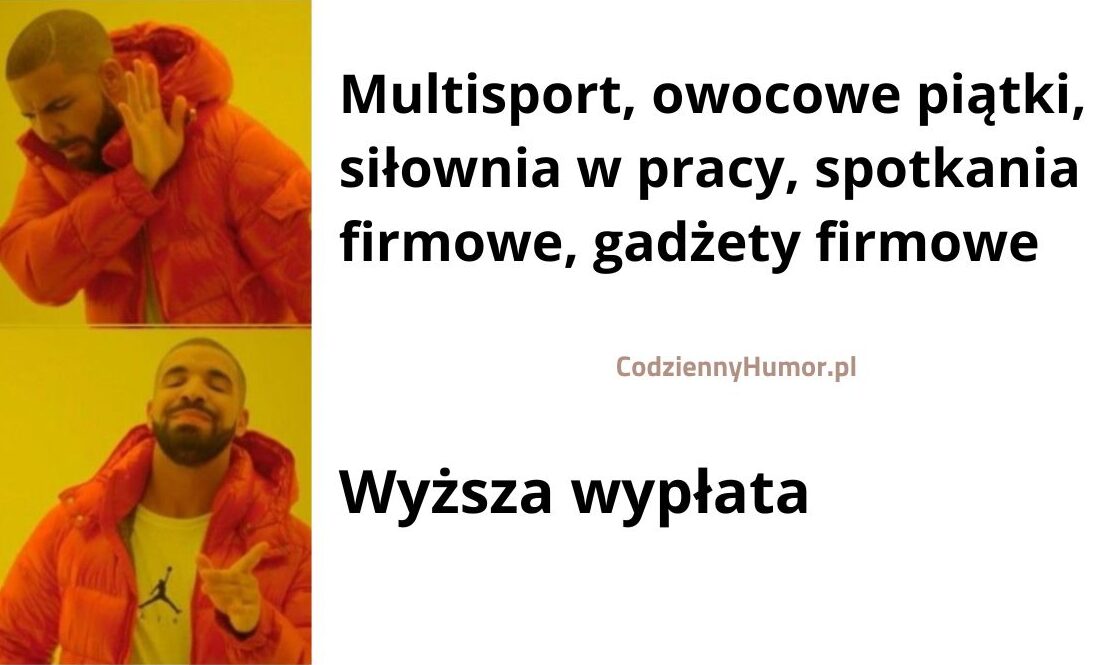 Multisport, owocowe piątki, siłownia w pracy, spotkania firmowe, gadżety firmowe

CodziennyHumor.pl

Wyższa wypłata